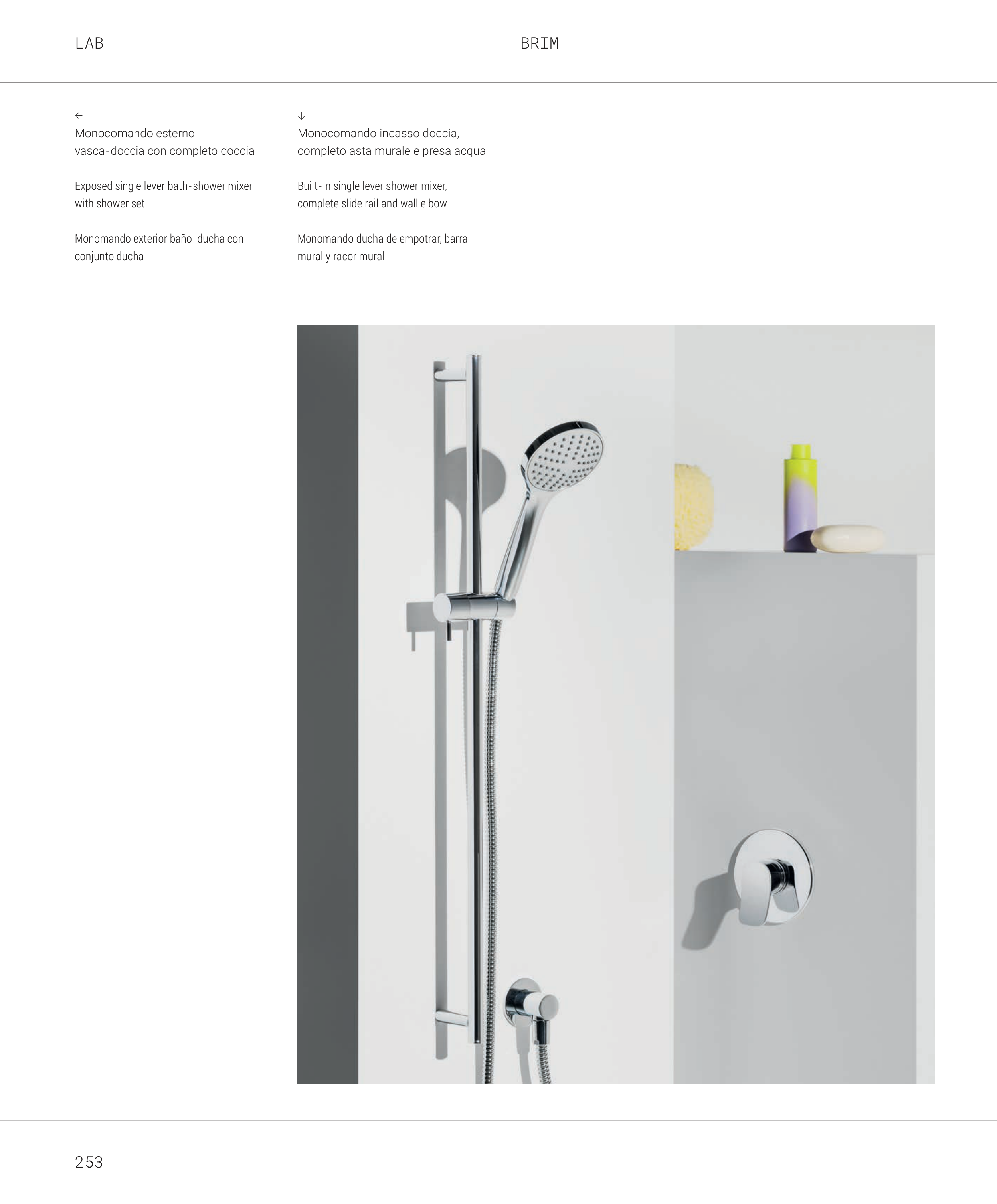 LAB

BRIM

←
Monocomando esterno vasca-doccia con completo doccia

Exposed single lever bath-shower mixer with shower set

Monomando exterior baño-ducha con conjunto ducha

↓
Monocomando incasso doccia, completo asta murale e presa acqua

Built-in single lever shower mixer, complete slide rail and wall elbow

Monomando ducha de empotrar, barra mural y racor mural

253